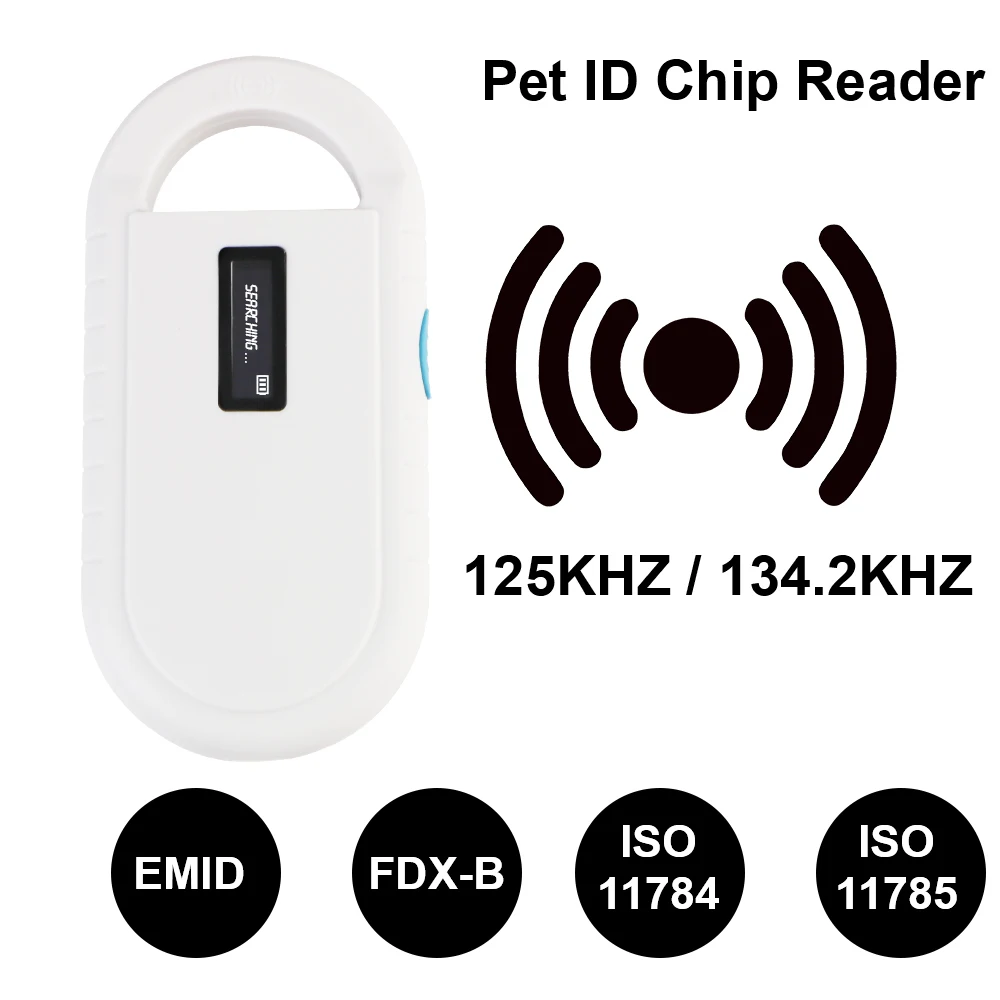 Pet ID Chip Reader

SEARCHING ...

125KHZ / 134.2KHZ

EMID

FDX-B

ISO 11784

ISO 11785